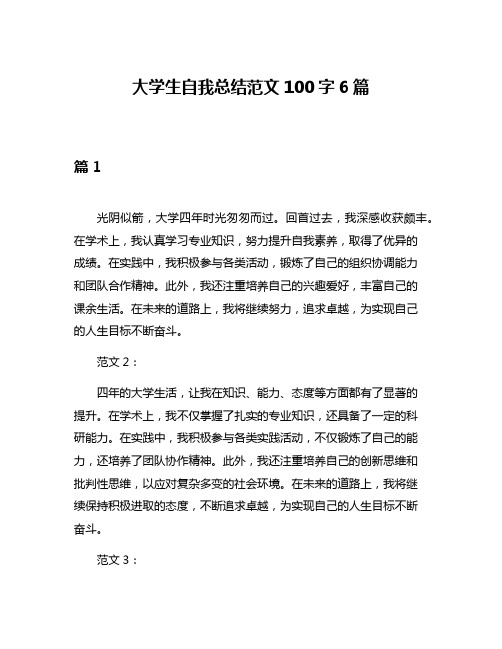 大学生自我总结范文 100 字 6 篇

篇 1

光阴似箭，大学四年时光匆匆而过。回首过去，我深感收获颇丰。在学术上，我认真学习专业知识，努力提升自我素养，取得了优异的成绩。在实践中，我积极参与各类活动，锻炼了自己的组织协调能力和团队合作精神。此外，我还注重培养自己的兴趣爱好，丰富自己的课余生活。在未来的道路上，我将继续努力，追求卓越，为实现自己的人生目标不断奋斗。

范文 2：

四年的大学生活，让我在知识、能力、态度等方面都有了显著的提升。在学术上，我不仅掌握了扎实的专业知识，还具备了一定的科研能力。在实践中，我积极参与各类实践活动，不仅锻炼了自己的能力，还培养了团队协作精神。此外，我还注重培养自己的创新思维和批判性思维，以应对复杂多变的社会环境。在未来的道路上，我将继续保持积极进取的态度，不断追求卓越，为实现自己的人生目标不断奋斗。

范文 3：